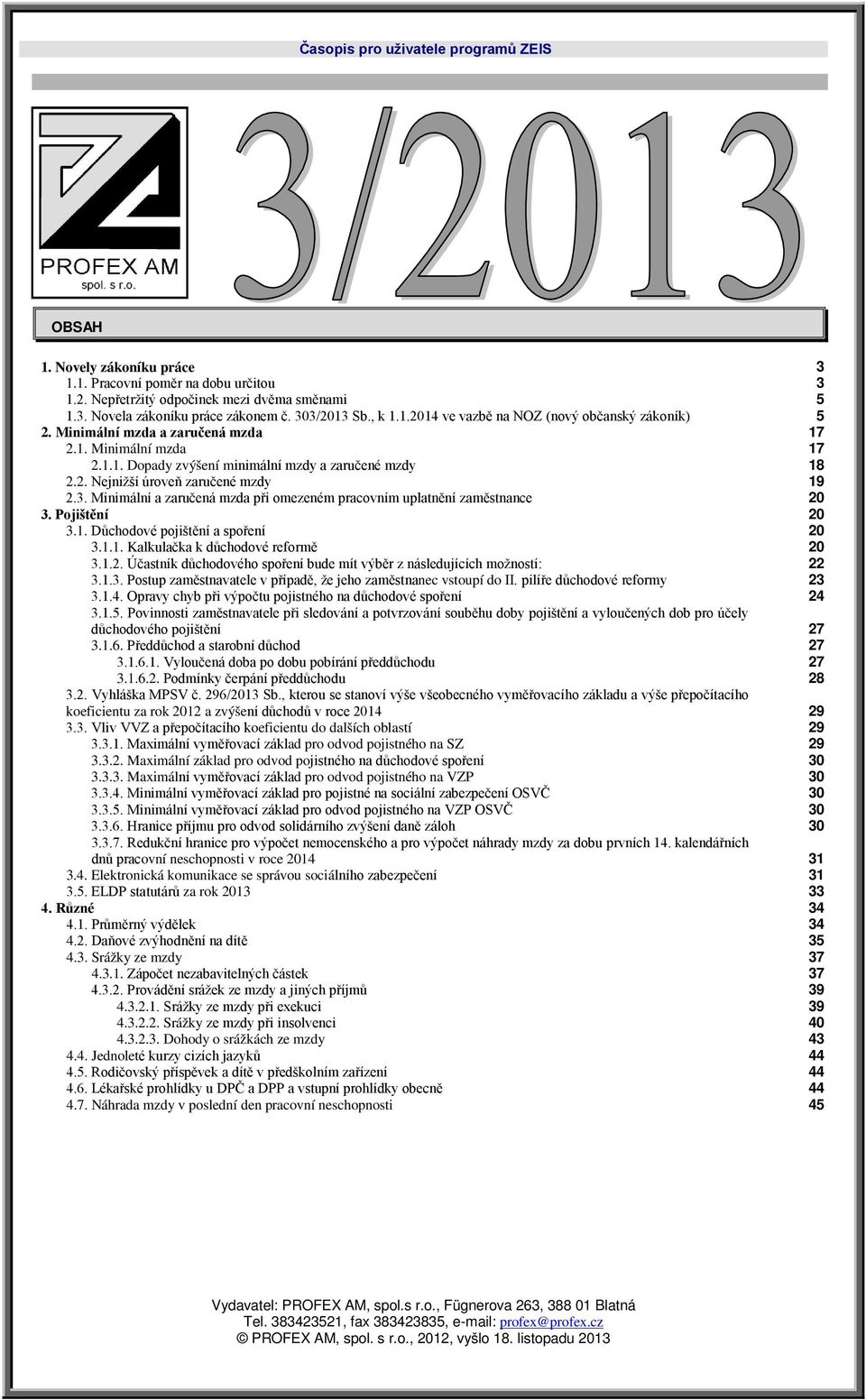 Časopis pro uživatele programů ZEIS

PROFEX AM
spol. s r.o.

3/2013

OBSAH

1. Novely zákoníku práce 3
1.1. Pracovní poměr na dobu určitou 3
1.2. Nepřetržitý odpočinek mezi dvěma směnami 5
1.3. Novela zákoníku práce zákonem č. 303/2013 Sb., k 1.1.2014 ve vazbě na NOZ (nový občanský zákoník) 5
2. Minimální mzda a zaručená mzda 17
2.1. Minimální mzda 17
2.1.1. Dopady zvýšení minimální mzdy a zaručené mzdy 18
2.2. Nejnižší úroveň zaručené mzdy 19
2.3. Minimální a zaručená mzda při omezeném pracovním uplatnění zaměstnance 20
3. Pojištění 20
3.1. Důchodové pojištění a spoření 20
3.1.1. Kalkulačka k důchodové reformě 20
3.1.2. Účastník důchodového spoření bude mít výběr z následujících možností: 22
3.1.3. Postup zaměstnavatele v případě, že jeho zaměstnanec vstoupí do II. pilíře důchodové reformy 23
3.1.4. Opravy chyb při výpočtu pojistného na důchodové spoření 24
3.1.5. Povinnosti zaměstnavatele při sledování a potvrzování souběhu doby pojištění a vyloučených dob pro účely důchodového pojištění 27
3.1.6. Předdůchod a starobní důchod 27
3.1.6.1. Vyloučená doba po dobu pobírání předdůchodu 27
3.1.6.2. Podmínky čerpání předdůchodu 28
3.2. Vyhláška MPSV č. 296/2013 Sb., kterou se stanoví výše všeobecného vyměřovacího základu a výše přepočítacího koeficientu za rok 2012 a zvýšení důchodů v roce 2014 29
3.3. Vliv VVZ a přepočítacího koeficientu do dalších oblastí 29
3.3.1. Maximální vyměřovací základ pro odvod pojistného na SZ 29
3.3.2. Maximální základ pro odvod pojistného na důchodové spoření 30
3.3.3. Maximální vyměřovací základ pro odvod pojistného na VZP 30
3.3.4. Minimální vyměřovací základ pro pojistné na sociální zabezpečení OSVČ 30
3.3.5. Minimální vyměřovací základ pro odvod pojistného na VZP OSVČ 30
3.3.6. Hranice příjmu pro odvod solidárního zvýšení daně záloh 30
3.3.7. Redukční hranice pro výpočet nemocenského a pro výpočet náhrady mzdy za dobu prvních 14. kalendářních dnů pracovní neschopnosti v roce 2014 31
3.4. Elektronická komunikace se správou sociálního zabezpečení 31
3.5. ELDP statutárů za rok 2013 33
4. Různé 34
4.1. Průměrný výdělek 34
4.2. Daňové zvýhodnění na dítě 35
4.3. Srážky ze mzdy 37
4.3.1. Zápočet nezabavitelných částek 37
4.3.2. Provádění srážek ze mzdy a jiných příjmů 39
4.3.2.1. Srážky ze mzdy při exekuci 39
4.3.2.2. Srážky ze mzdy při insolvenci 40
4.3.2.3. Dohody o srážkách ze mzdy 43
4.4. Jednoleté kurzy cizích jazyků 44
4.5. Rodičovský příspěvek a dítě v předškolním zařízení 44
4.6. Lékařské prohlídky u DPČ a DPP a vstupní prohlídky obecně 44
4.7. Náhrada mzdy v poslední den pracovní neschopnosti 45

Vydavatel: PROFEX AM, spol.s r.o., Fügnerova 263, 388 01 Blatná
Tel. 383423521, fax 383423835, e-mail: profex@profex.cz
© PROFEX AM, spol. s r.o., 2012, vyšlo 18. listopadu 2013